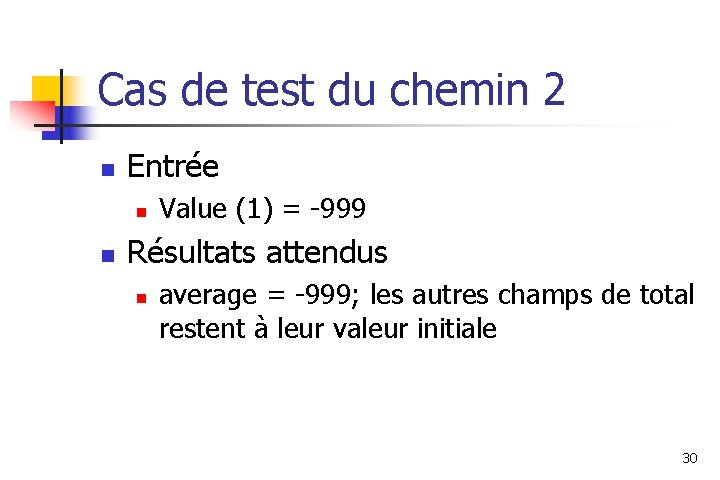 Cas de test du chemin 2

• Entrée
  • Value (1) = -999
• Résultats attendus
  • average = -999; les autres champs de total restent à leur valeur initiale

30